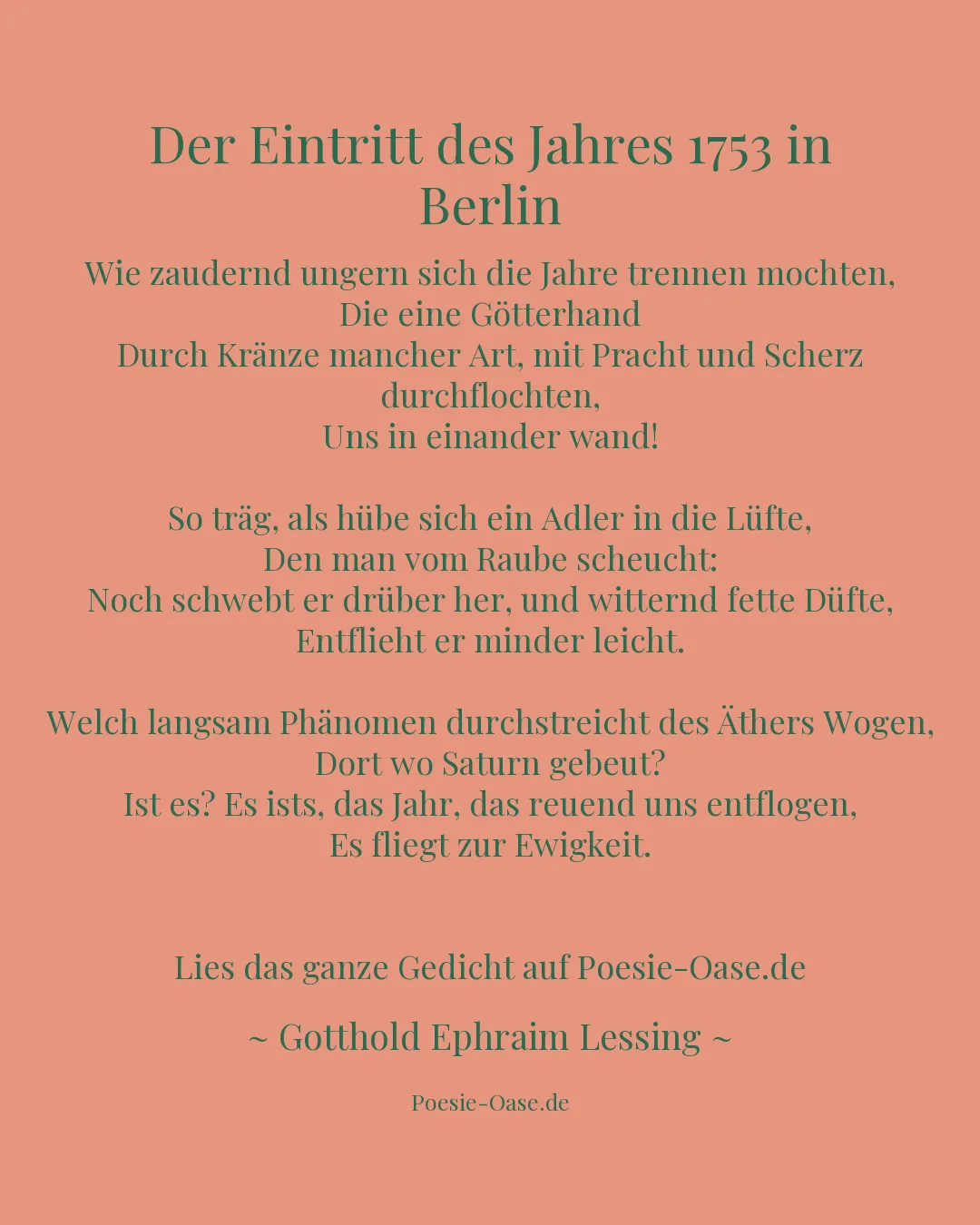 Der Eintritt des Jahres 1753 in Berlin

Wie zaudernd ungern sich die Jahre trennen mochten,
Die eine Götterhand
Durch Kränze mancher Art, mit Pracht und Scherz durchflochten,
Uns in einander wand!

So träg, als hübe sich ein Adler in die Lüfte,
Den man vom Raube scheucht:
Noch schwebt er drüber her, und witternd fette Düfte,
Entflieht er minder leicht.

Welch langsam Phänomen durchstreicht des Äthers Wogen,
Dort wo Saturn gebeut?
Ist es? Es ists, das Jahr, das reuend uns entflogen,
Es fliegt zur Ewigkeit.

Lies das ganze Gedicht auf Poesie-Oase.de

~ Gotthold Ephraim Lessing ~

Poesie-Oase.de